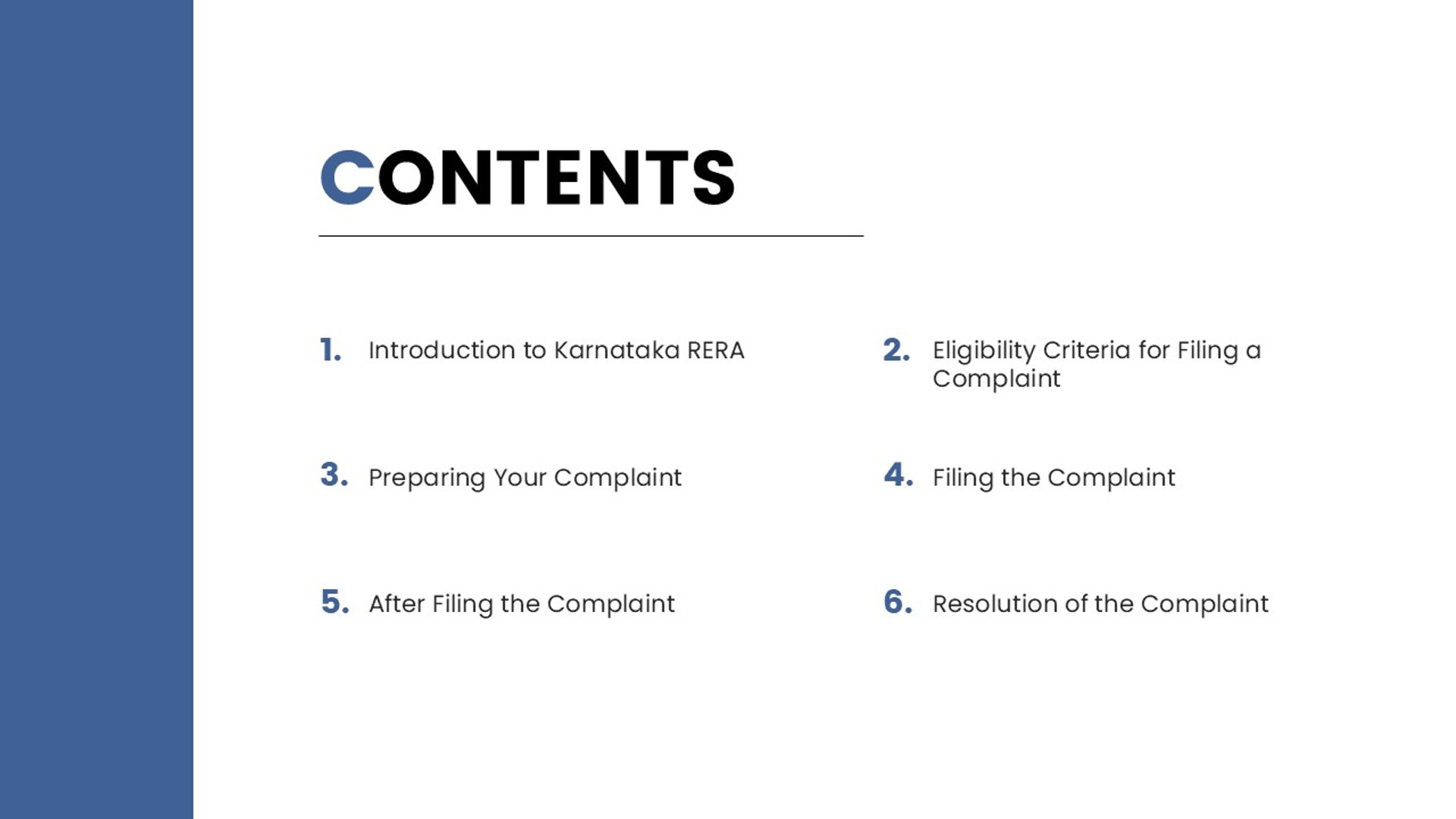 CONTENTS

1. Introduction to Karnataka RERA

2. Eligibility Criteria for Filing a Complaint

3. Preparing Your Complaint

4. Filing the Complaint

5. After Filing the Complaint

6. Resolution of the Complaint